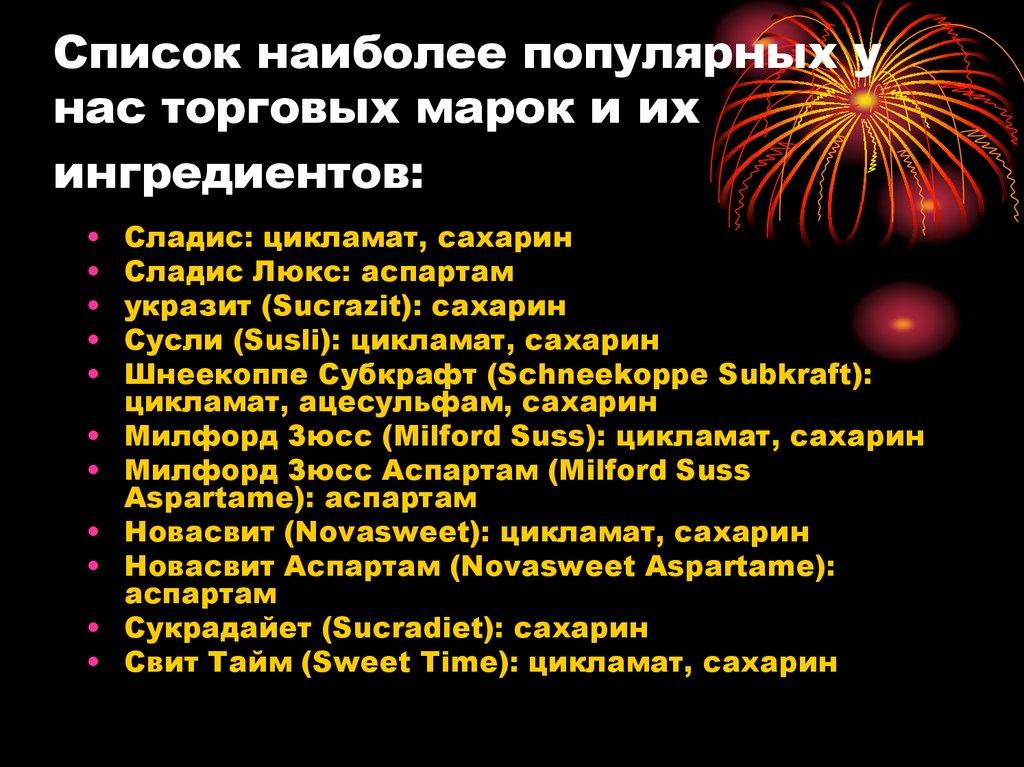 Список наиболее популярных у нас торговых марок и их ингредиентов:

• Сладис: цикламат, сахарин
• Сладис Люкс: аспартам
• укразит (Sucrazit): сахарин
• Сусли (Susli): цикламат, сахарин
• Шнеекоппе Субкрафт (Schneekoppe Subkraft): цикламат, ацесульфам, сахарин
• Милфорд Зюсс (Milford Suss): цикламат, сахарин
• Милфорд Зюсс Аспартам (Milford Suss Aspartame): аспартам
• Новасвит (Novasweet): цикламат, сахарин
• Новасвит Аспартам (Novasweet Aspartame): аспартам
• Сукрадайет (Sucradiet): сахарин
• Свит Тайм (Sweet Time): цикламат, сахарин